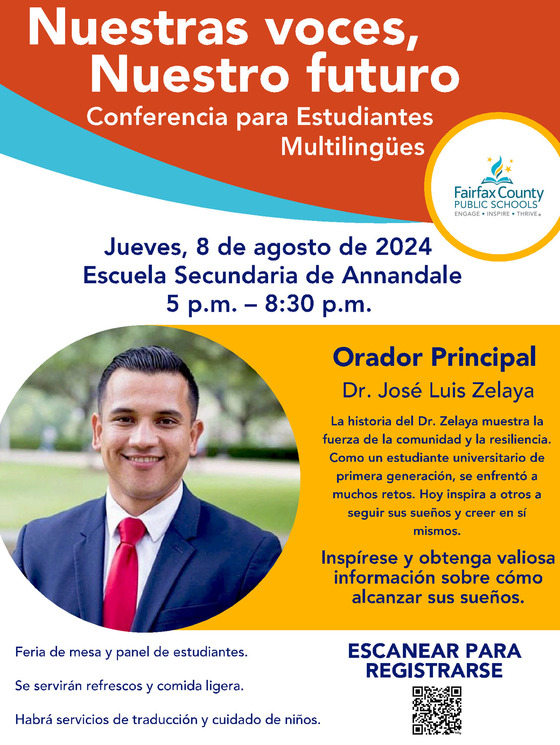 Nuestras voces, Nuestro futuro

Conferencia para Estudiantes Multilingües

Fairfax County PUBLIC SCHOOLS
ENGAGE • INSPIRE • THRIVE

Jueves, 8 de agosto de 2024
Escuela Secundaria de Annandale
5 p.m. – 8:30 p.m.

Orador Principal

Dr. José Luis Zelaya

La historia del Dr. Zelaya muestra la fuerza de la comunidad y la resiliencia. Como un estudiante universitario de primera generación, se enfrentó a muchos retos. Hoy inspira a otros a seguir sus sueños y creer en sí mismos.

Inspírese y obtenga valiosa información sobre cómo alcanzar sus sueños.

Feria de mesa y panel de estudiantes.

Se servirán refrescos y comida ligera.

Habrá servicios de traducción y cuidado de niños.

ESCANEAR PARA REGISTRARSE